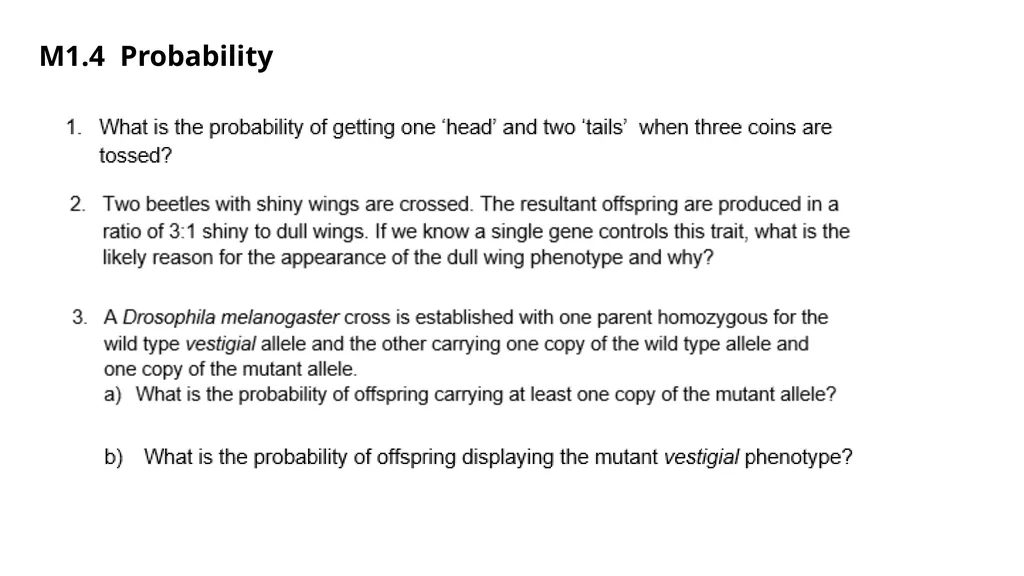 M1.4 Probability

1. What is the probability of getting one ‘head’ and two ‘tails’ when three coins are tossed?

2. Two beetles with shiny wings are crossed. The resultant offspring are produced in a ratio of 3:1 shiny to dull wings. If we know a single gene controls this trait, what is the likely reason for the appearance of the dull wing phenotype and why?

3. A Drosophila melanogaster cross is established with one parent homozygous for the wild type vestigial allele and the other carrying one copy of the wild type allele and one copy of the mutant allele.
a) What is the probability of offspring carrying at least one copy of the mutant allele?

b) What is the probability of offspring displaying the mutant vestigial phenotype?